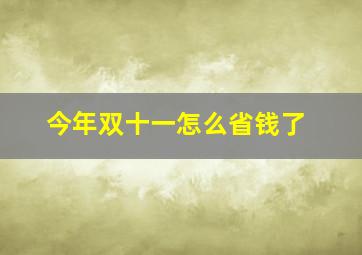 今年双十一怎么省钱了